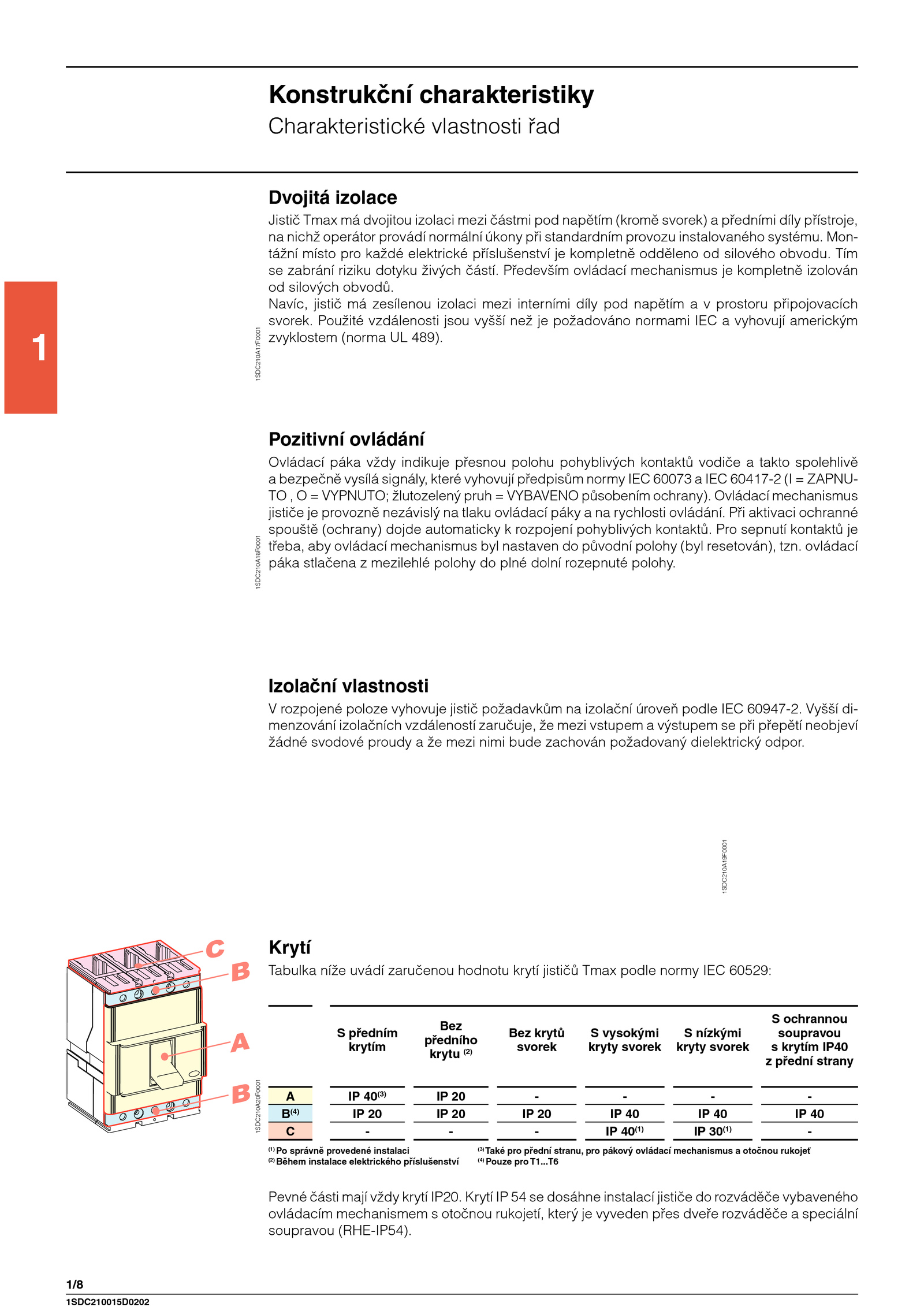 Konstrukční charakteristiky
Charakteristické vlastnosti řad

1

Dvojitá izolace
Jistič Tmax má dvojitou izolaci mezi částmi pod napětím (kromě svorek) a předními díly přístroje, na nichž operátor provádí normální úkony při standardním provozu instalovaného systému. Montážní místo pro každé elektrické příslušenství je kompletně odděleno od silového obvodu. Tím se zabrání riziku dotyku živých částí. Především ovládací mechanismus je kompletně izolován od silových obvodů.
Navíc, jistič má zesílenou izolaci mezi interními díly pod napětím a v prostoru připojovacích svorek. Použité vzdálenosti jsou vyšší než je požadováno normami IEC a vyhovují americkým zvyklostem (norma UL 489).

1SDC210A17F0001

Pozitivní ovládání
Ovládací páka vždy indikuje přesnou polohu pohyblivých kontaktů vodiče a takto spolehlivě a bezpečně vysílá signály, které vyhovují předpisům normy IEC 60073 a IEC 60417-2 (I = ZAPNUTO , O = VYPNUTO; žlutozelený pruh = VYBAVENO působením ochrany). Ovládací mechanismus jističe je provozně nezávislý na tlaku ovládací páky a na rychlosti ovládání. Při aktivaci ochranné spouště (ochrany) dojde automaticky k rozpojení pohyblivých kontaktů. Pro sepnutí kontaktů je třeba, aby ovládací mechanismus byl nastaven do původní polohy (byl resetován), tzn. ovládací páka stlačena z mezilehlé polohy do plné dolní rozepnuté polohy.

1SDC210A18F0001

Izolační vlastnosti
V rozpojené poloze vyhovuje jistič požadavkům na izolační úroveň podle IEC 60947-2. Vyšší dimenzování izolačních vzdáleností zaručuje, že mezi vstupem a výstupem se při přepětí neobjeví žádné svodové proudy a že mezi nimi bude zachován požadovaný dielektrický odpor.

1SDC210A19F0001

C
B
A
B

1SDC210A20F0001

Krytí
Tabulka níže uvádí zaručenou hodnotu krytí jističů Tmax podle normy IEC 60529:

| | S předním krytím | Bez předního krytu $^{(2)}$ | Bez krytů svorek | S vysokými kryty svorek | S nízkými kryty svorek | S ochrannou soupravou s krytím IP40 z přední strany |
|---|---|---|---|---|---|---|
| A | IP 40$^{(3)}$ | IP 20 | - | - | - | - |
| B$^{(4)}$ | IP 20 | IP 20 | IP 20 | IP 40 | IP 40 | IP 40 |
| C | - | - | - | IP 40$^{(1)}$ | IP 30$^{(1)}$ | - |

$^{(1)}$ Po správně provedené instalaci
$^{(2)}$ Během instalace elektrického příslušenství
$^{(3)}$ Také pro přední stranu, pro pákový ovládací mechanismus a otočnou rukojeť
$^{(4)}$ Pouze pro T1...T6

Pevné části mají vždy krytí IP20. Krytí IP 54 se dosáhne instalací jističe do rozváděče vybaveného ovládacím mechanismem s otočnou rukojetí, který je vyveden přes dveře rozváděče a speciální soupravou (RHE-IP54).

1/8
1SDC210015D0202